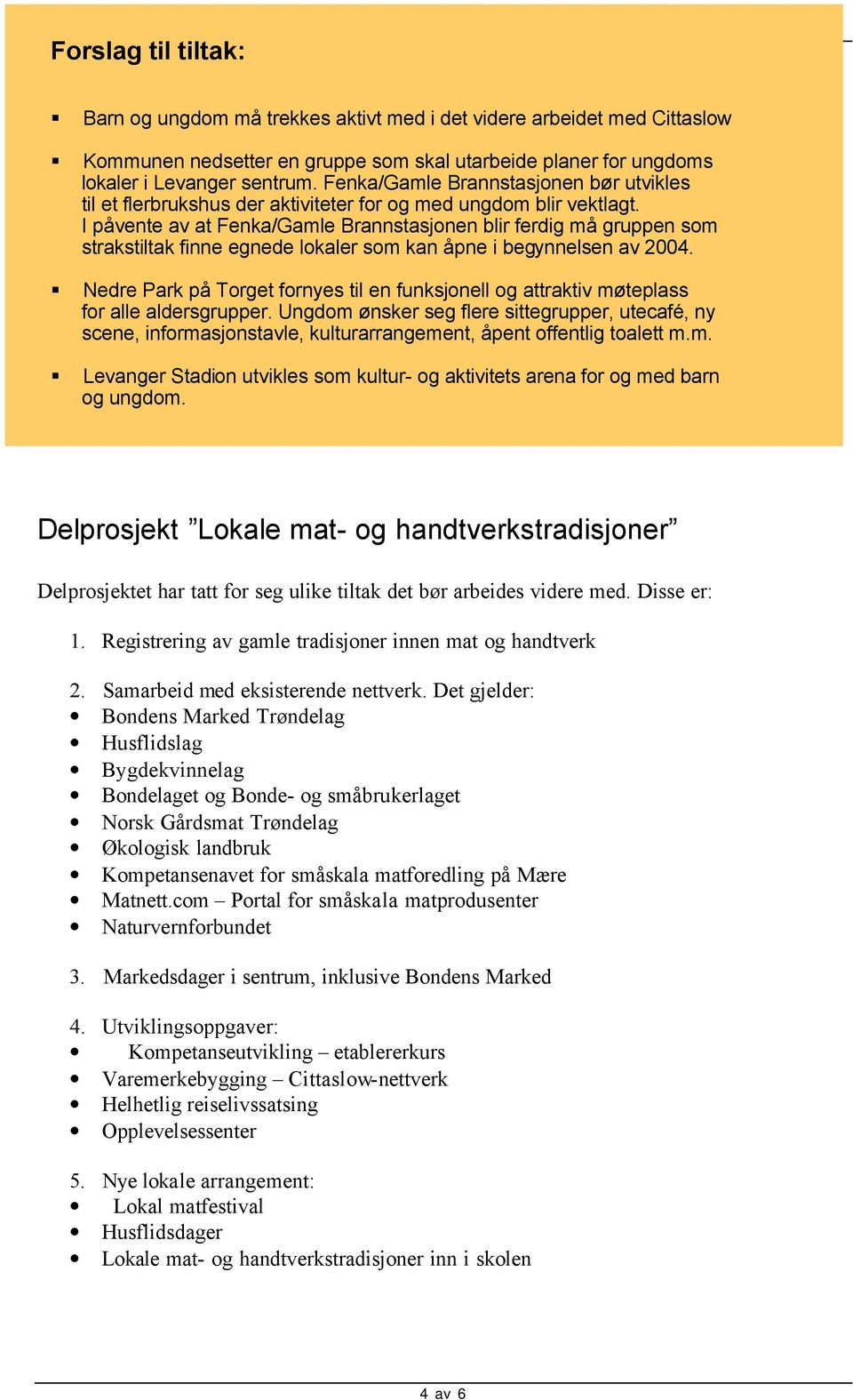 Forslag til tiltak:

▪ Barn og ungdom må trekkes aktivt med i det videre arbeidet med Cittaslow

▪ Kommunen nedsetter en gruppe som skal utarbeide planer for ungdoms lokaler i Levanger sentrum. Fenka/Gamle Brannstasjonen bør utvikles til et flerbrukshus der aktiviteter for og med ungdom blir vektlagt. I påvente av at Fenka/Gamle Brannstasjonen blir ferdig må gruppen som strakstiltak finne egnede lokaler som kan åpne i begynnelsen av 2004.

▪ Nedre Park på Torget fornyes til en funksjonell og attraktiv møteplass for alle aldersgrupper. Ungdom ønsker seg flere sittegrupper, utecafé, ny scene, informasjonstavle, kulturarrangement, åpent offentlig toalett m.m.

▪ Levanger Stadion utvikles som kultur- og aktivitets arena for og med barn og ungdom.

Delprosjekt ”Lokale mat- og handtverkstradisjoner”

Delprosjektet har tatt for seg ulike tiltak det bør arbeides videre med. Disse er:

1. Registrering av gamle tradisjoner innen mat og handtverk

2. Samarbeid med eksisterende nettverk. Det gjelder:
• Bondens Marked Trøndelag
• Husflidslag
• Bygdekvinnelag
• Bondelaget og Bonde- og småbrukerlaget
• Norsk Gårdsmat Trøndelag
• Økologisk landbruk
• Kompetansenavet for småskala matforedling på Mære
• Matnett.com – Portal for småskala matprodusenter
• Naturvernforbundet

3. Markedsdager i sentrum, inklusive Bondens Marked

4. Utviklingsoppgaver:
• Kompetanseutvikling – etablererkurs
• Varemerkebygging – Cittaslow-nettverk
• Helhetlig reiselivssatsing
• Opplevelsessenter

5. Nye lokale arrangement:
• Lokal matfestival
• Husflidsdager
• Lokale mat- og handtverkstradisjoner inn i skolen

4 av 6